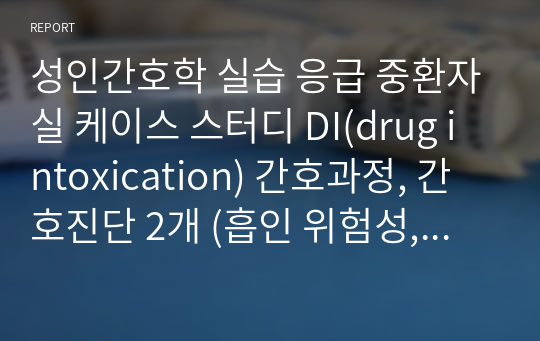 REPORT

성인간호학 실습 응급 중환자실 케이스 스터디 DI(drug intoxication) 간호과정, 간호진단 2개 (흡인 위험성,...